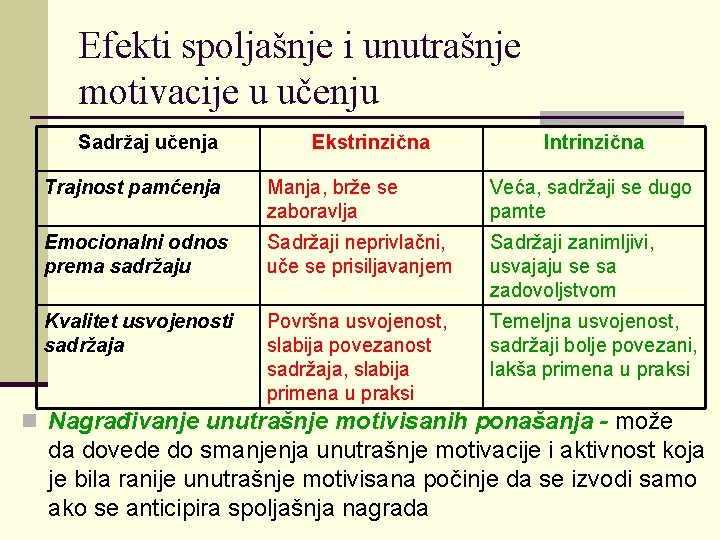 Efekti spoljašnje i unutrašnje motivacije u učenju

| Sadržaj učenja | Ekstrinzična | Intrinzična |
|---|---|---|
| Trajnost pamćenja | Manja, brže se zaboravlja | Veća, sadržaji se dugo pamte |
| Emocionalni odnos prema sadržaju | Sadržaji neprivlačni, uče se prisiljavanjem | Sadržaji zanimljivi, usvajaju se sa zadovoljstvom |
| Kvalitet usvojenosti sadržaja | Površna usvojenost, slabija povezanost sadržaja, slabija primena u praksi | Temeljna usvojenost, sadržaji bolje povezani, lakša primena u praksi |

Nagrađivanje unutrašnje motivisanih ponašanja - može da dovede do smanjenja unutrašnje motivacije i aktivnost koja je bila ranije unutrašnje motivisana počinje da se izvodi samo ako se anticipira spoljašnja nagrada